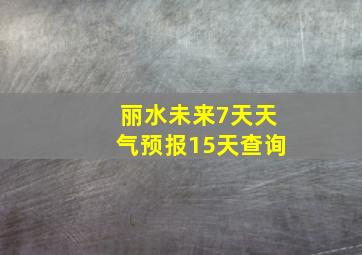 丽水未来7天天气预报15天查询